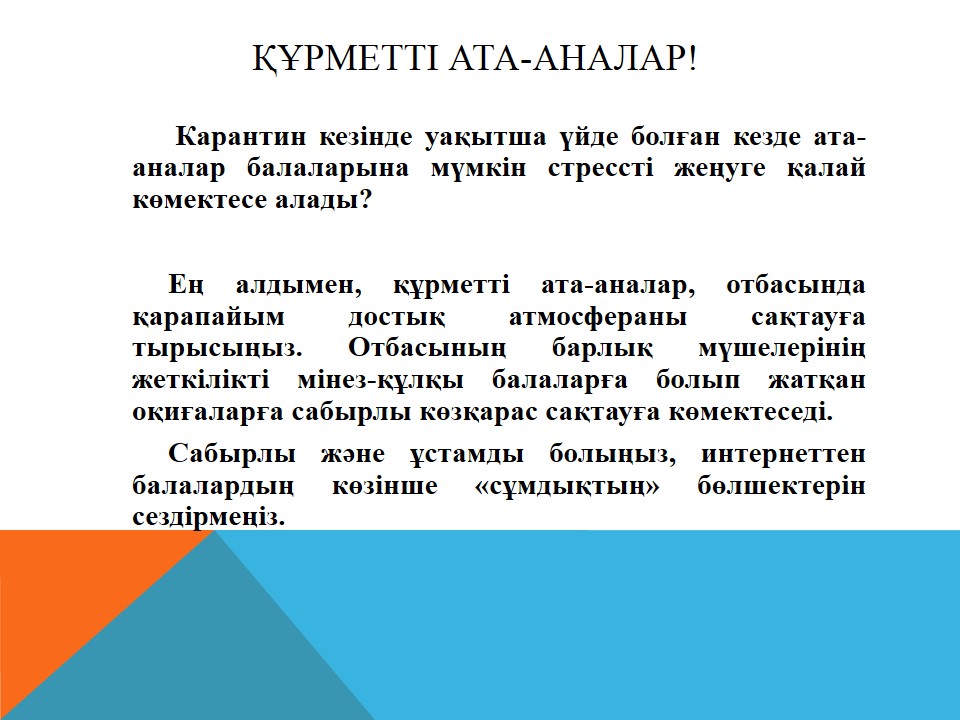 ҚҰРМЕТТІ АТА-АНАЛАР!

Карантин кезінде уақытша үйде болған кезде ата-аналар балаларына мүмкін стрессті жеңуге қалай көмектесе алады?

Ең алдымен, құрметті ата-аналар, отбасында қарапайым достық атмосфераны сақтауға тырысыңыз. Отбасының барлық мүшелерінің жеткілікті мінез-құлқы балаларға болып жатқан оқиғаларға сабырлы көзқарас сақтауға көмектеседі.

Сабырлы және ұстамды болыңыз, интернеттен балалардың көзінше «сұмдықтың» бөлшектерін сездірмеңіз.